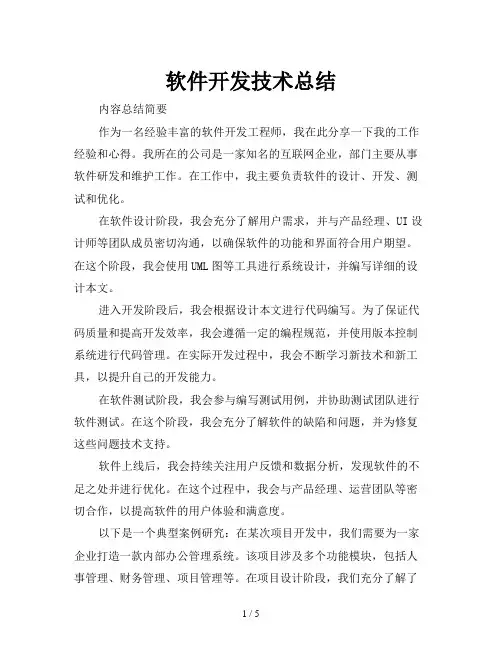 软件开发技术总结

内容总结简要

作为一名经验丰富的软件开发工程师，我在此分享一下我的工作经验和心得。我所在的公司是一家知名的互联网企业，部门主要从事软件研发和维护工作。在工作中，我主要负责软件的设计、开发、测试和优化。

在软件设计阶段，我会充分了解用户需求，并与产品经理、UI设计师等团队成员密切沟通，以确保软件的功能和界面符合用户期望。在这个阶段，我会使用UML图等工具进行系统设计，并编写详细的设计本文。

进入开发阶段后，我会根据设计本文进行代码编写。为了保证代码质量和提高开发效率，我会遵循一定的编程规范，并使用版本控制系统进行代码管理。在实际开发过程中，我会不断学习新技术和新工具，以提升自己的开发能力。

在软件测试阶段，我会参与编写测试用例，并协助测试团队进行软件测试。在这个阶段，我会充分了解软件的缺陷和问题，并为修复这些问题技术支持。

软件上线后，我会持续关注用户反馈和数据分析，发现软件的不足之处并进行优化。在这个过程中，我会与产品经理、运营团队等密切合作，以提高软件的用户体验和满意度。

以下是一个典型案例研究：在某次项目开发中，我们需要为一家企业打造一款内部办公管理系统。该项目涉及多个功能模块，包括人事管理、财务管理、项目管理等。在项目设计阶段，我们充分了解了

1 / 5